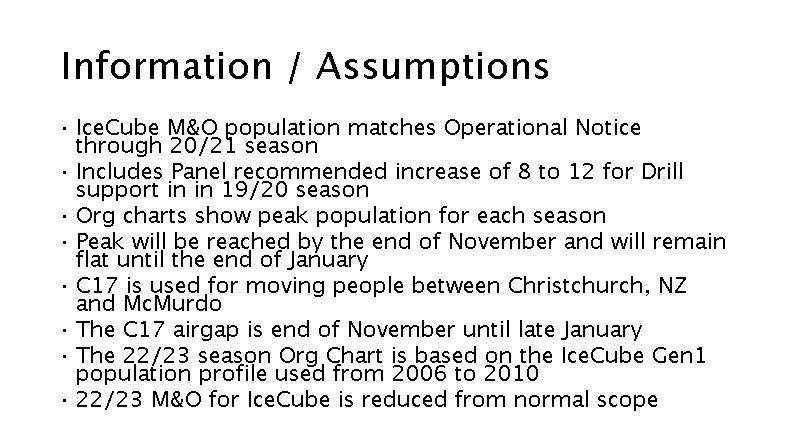 Information / Assumptions

• IceCube M&O population matches Operational Notice through 20/21 season
• Includes Panel recommended increase of 8 to 12 for Drill support in in 19/20 season
• Org charts show peak population for each season
• Peak will be reached by the end of November and will remain flat until the end of January
• C17 is used for moving people between Christchurch, NZ and McMurdo
• The C17 airgap is end of November until late January
• The 22/23 season Org Chart is based on the IceCube Gen1 population profile used from 2006 to 2010
• 22/23 M&O for IceCube is reduced from normal scope